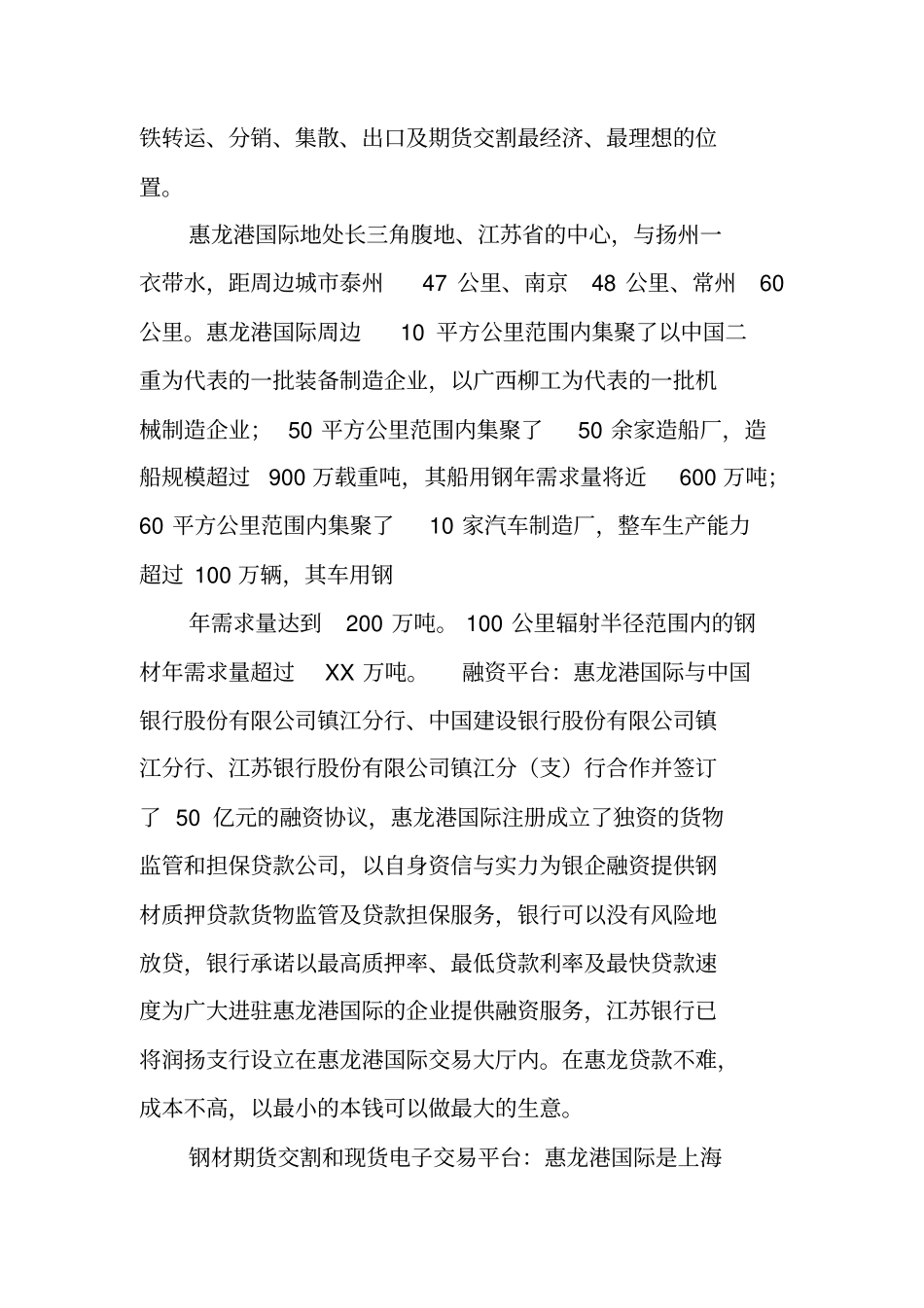 铁转运、分销、集散、出口及期货交割最经济、最理想的位置。

惠龙港国际地处长三角腹地、江苏省的中心，与扬州一衣带水，距周边城市泰州 47 公里、南京 48 公里、常州 60 公里。惠龙港国际周边 10 平方公里范围内集聚了以中国二重为代表的一批装备制造企业，以广西柳工为代表的一批机械制造企业； 50 平方公里范围内集聚了 50 余家造船厂，造船规模超过 900 万载重吨，其船用钢年需求量将近 600 万吨；60 平方公里范围内集聚了 10 家汽车制造厂，整车生产能力超过 100 万辆，其车用钢

年需求量达到 200 万吨。 100 公里辐射半径范围内的钢材年需求量超过 XX 万吨。 融资平台：惠龙港国际与中国银行股份有限公司镇江分行、中国建设银行股份有限公司镇江分行、江苏银行股份有限公司镇江分（支）行合作并签订了 50 亿元的融资协议，惠龙港国际注册成立了独资的货物监管和担保贷款公司，以自身资信与实力为银企融资提供钢材质押贷款货物监管及贷款担保服务，银行可以没有风险地放贷，银行承诺以最高质押率、最低贷款利率及最快贷款速度为广大进驻惠龙港国际的企业提供融资服务，江苏银行已将润扬支行设立在惠龙港国际交易大厅内。在惠龙贷款不难，成本不高，以最小的本钱可以做最大的生意。

钢材期货交割和现货电子交易平台：惠龙港国际是上海